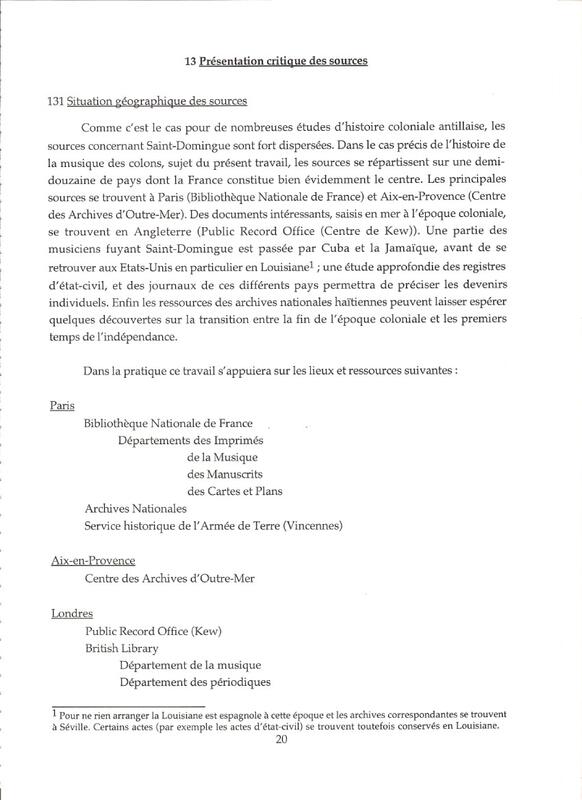 13 Présentation critique des sources

131 Situation géographique des sources

Comme c'est le cas pour de nombreuses études d'histoire coloniale antillaise, les sources concernant Saint-Domingue sont fort dispersées. Dans le cas précis de l'histoire de la musique des colons, sujet du présent travail, les sources se répartissent sur une demi-douzaine de pays dont la France constitue bien évidemment le centre. Les principales sources se trouvent à Paris (Bibliothèque Nationale de France) et Aix-en-Provence (Centre des Archives d'Outre-Mer). Des documents intéressants, saisis en mer à l'époque coloniale, se trouvent en Angleterre (Public Record Office (Centre de Kew)). Une partie des musiciens fuyant Saint-Domingue est passée par Cuba et la Jamaïque, avant de se retrouver aux Etats-Unis en particulier en Louisiane$^1$ ; une étude approfondie des registres d'état-civil, et des journaux de ces différents pays permettra de préciser les devenirs individuels. Enfin les ressources des archives nationales haïtiennes peuvent laisser espérer quelques découvertes sur la transition entre la fin de l'époque coloniale et les premiers temps de l'indépendance.

Dans la pratique ce travail s'appuiera sur les lieux et ressources suivantes :

Paris
Bibliothèque Nationale de France
Départements des Imprimés
de la Musique
des Manuscrits
des Cartes et Plans
Archives Nationales
Service historique de l'Armée de Terre (Vincennes)

Aix-en-Provence
Centre des Archives d'Outre-Mer

Londres
Public Record Office (Kew)
British Library
Département de la musique
Département des périodiques

$^1$ Pour ne rien arranger la Louisiane est espagnole à cette époque et les archives correspondantes se trouvent à Séville. Certains actes (par exemple les actes d'état-civil) se trouvent toutefois conservés en Louisiane.

20